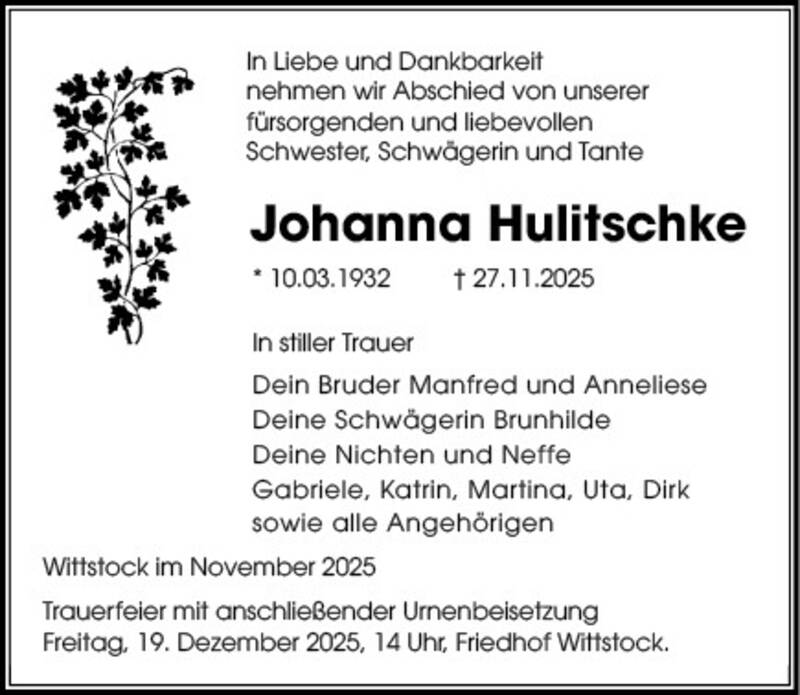 In Liebe und Dankbarkeit
nehmen wir Abschied von unserer
fürsorgenden und liebevollen
Schwester, Schwägerin und Tante

Johanna Hulitschke

* 10.03.1932 † 27.11.2025

In stiller Trauer

Dein Bruder Manfred und Anneliese
Deine Schwägerin Brunhilde
Deine Nichten und Neffe
Gabriele, Katrin, Martina, Uta, Dirk
sowie alle Angehörigen

Wittstock im November 2025

Trauerfeier mit anschließender Urnenbeisetzung
Freitag, 19. Dezember 2025, 14 Uhr, Friedhof Wittstock.